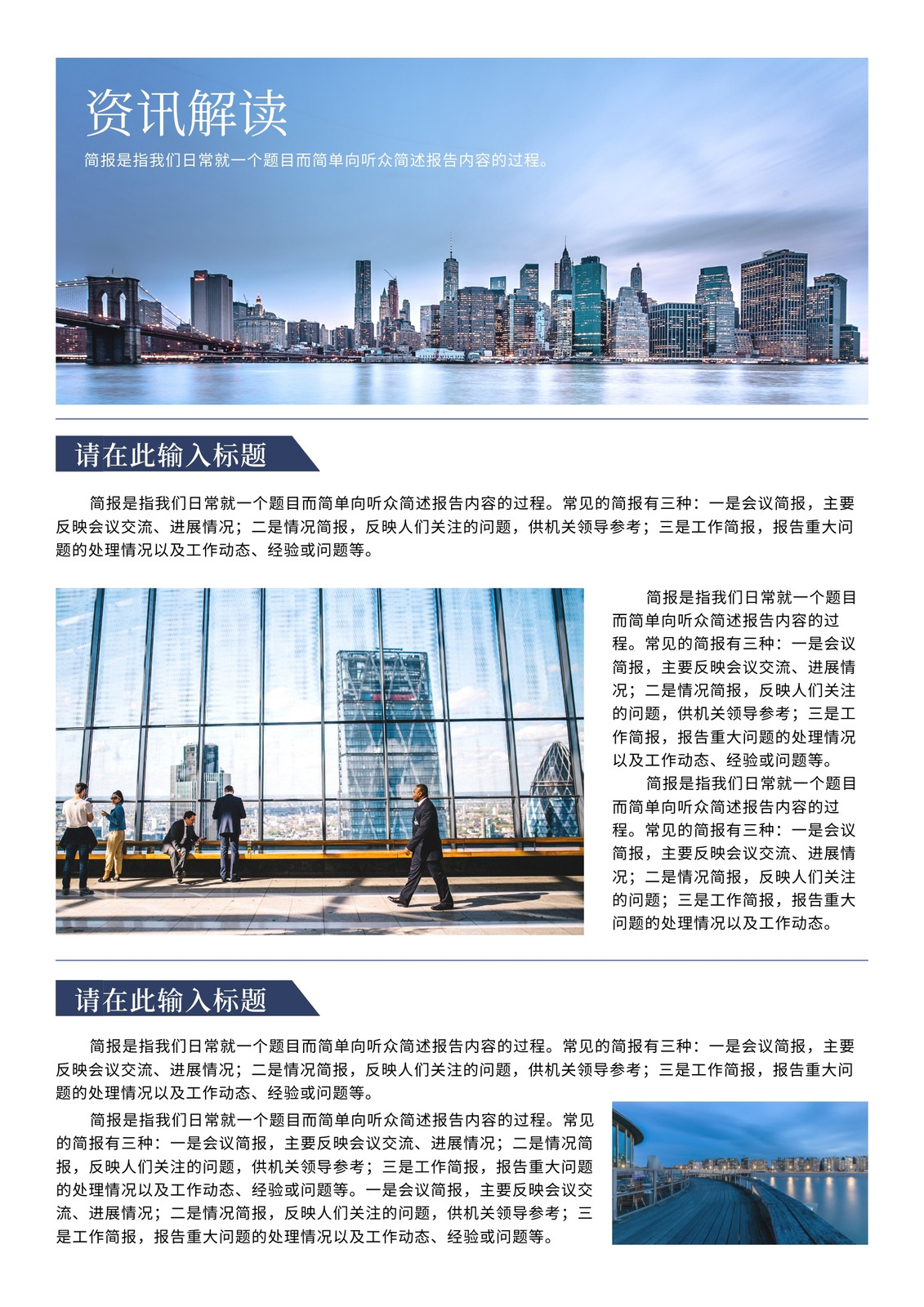 资讯解读

简报是指我们日常就一个题目而简单向听众简述报告内容的过程。

请在此输入标题

简报是指我们日常就一个题目而简单向听众简述报告内容的过程。常见的简报有三种：一是会议简报，主要反映会议交流、进展情况；二是情况简报，反映人们关注的问题，供机关领导参考；三是工作简报，报告重大问题的处理情况以及工作动态、经验或问题等。

简报是指我们日常就一个题目而简单向听众简述报告内容的过程。常见的简报有三种：一是会议简报，主要反映会议交流、进展情况；二是情况简报，反映人们关注的问题，供机关领导参考；三是工作简报，报告重大问题的处理情况以及工作动态、经验或问题等。

简报是指我们日常就一个题目而简单向听众简述报告内容的过程。常见的简报有三种：一是会议简报，主要反映会议交流、进展情况；二是情况简报，反映人们关注的问题；三是工作简报，报告重大问题的处理情况以及工作动态。

请在此输入标题

简报是指我们日常就一个题目而简单向听众简述报告内容的过程。常见的简报有三种：一是会议简报，主要反映会议交流、进展情况；二是情况简报，反映人们关注的问题，供机关领导参考；三是工作简报，报告重大问题的处理情况以及工作动态、经验或问题等。

简报是指我们日常就一个题目而简单向听众简述报告内容的过程。常见的简报有三种：一是会议简报，主要反映会议交流、进展情况；二是情况简报，反映人们关注的问题，供机关领导参考；三是工作简报，报告重大问题的处理情况以及工作动态、经验或问题等。一是会议简报，主要反映会议交流、进展情况；二是情况简报，反映人们关注的问题，供机关领导参考；三是工作简报，报告重大问题的处理情况以及工作动态、经验或问题等。